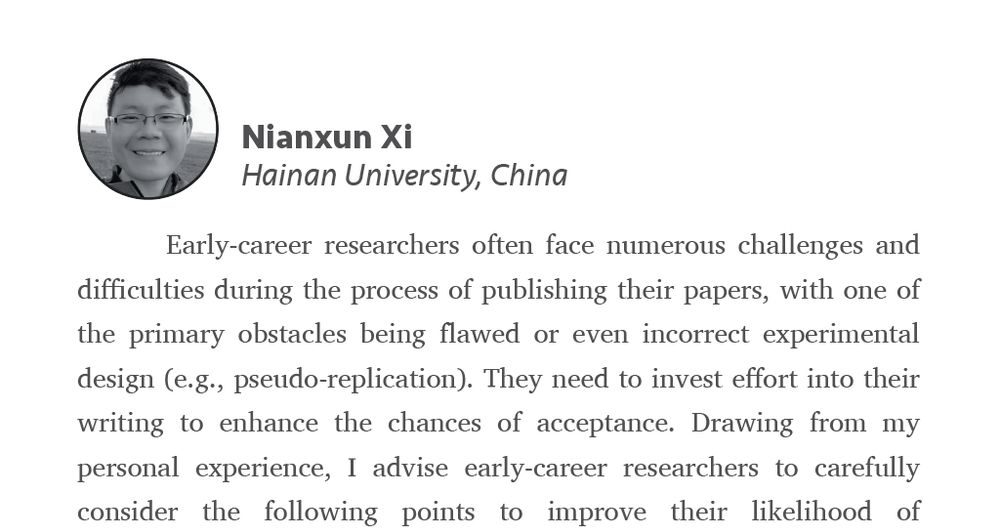 Nianxun Xi
Hainan University, China

Early-career researchers often face numerous challenges and difficulties during the process of publishing their papers, with one of the primary obstacles being flawed or even incorrect experimental design (e.g., pseudo-replication). They need to invest effort into their writing to enhance the chances of acceptance. Drawing from my personal experience, I advise early-career researchers to carefully consider the following points to improve their likelihood of